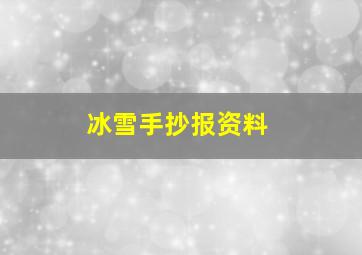 冰雪手抄报资料